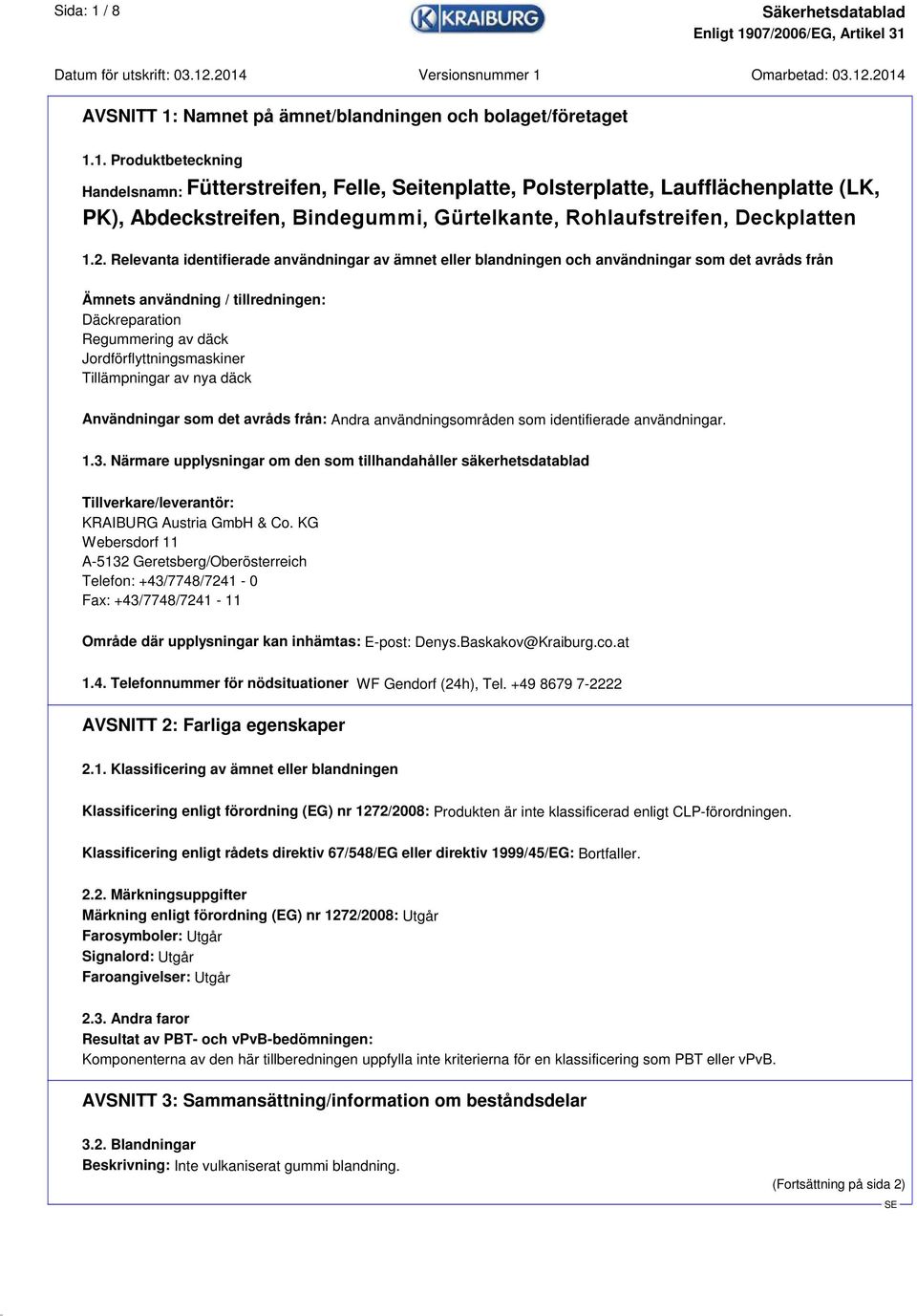 Sida: 1 / 8

KRAIBURG

Säkerhetsdatablad
Enligt 1907/2006/EG, Artikel 31

Datum för utskrift: 03.12.2014 Versionsnummer 1 Omarbetad: 03.12.2014

AVSNITT 1: Namnet på ämnet/blandningen och bolaget/företaget

1.1. Produktbeteckning

Handelsnamn: Fütterstreifen, Felle, Seitenplatte, Polsterplatte, Laufflächenplatte (LK, PK), Abdeckstreifen, Bindegummi, Gürtelkante, Rohlaufstreifen, Deckplatten

1.2. Relevanta identifierade användningar av ämnet eller blandningen och användningar som det avråds från

Ämnets användning / tillredningen:
Däckreparation
Regummering av däck
Jordförflyttningsmaskiner
Tillämpningar av nya däck

Användningar som det avråds från: Andra användningsområden som identifierade användningar.

1.3. Närmare upplysningar om den som tillhandahåller säkerhetsdatablad

Tillverkare/leverantör:
KRAIBURG Austria GmbH & Co. KG
Webersdorf 11
A-5132 Geretsberg/Oberösterreich
Telefon: +43/7748/7241 - 0
Fax: +43/7748/7241 - 11

Område där upplysningar kan inhämtas: E-post: Denys.Baskakov@Kraiburg.co.at

1.4. Telefonnummer för nödsituationer WF Gendorf (24h), Tel. +49 8679 7-2222

AVSNITT 2: Farliga egenskaper

2.1. Klassificering av ämnet eller blandningen

Klassificering enligt förordning (EG) nr 1272/2008: Produkten är inte klassificerad enligt CLP-förordningen.

Klassificering enligt rådets direktiv 67/548/EG eller direktiv 1999/45/EG: Bortfaller.

2.2. Märkningsuppgifter
Märkning enligt förordning (EG) nr 1272/2008: Utgår
Farosymboler: Utgår
Signalord: Utgår
Faroangivelser: Utgår

2.3. Andra faror
Resultat av PBT- och vPvB-bedömningen:
Komponenterna av den här tillberedningen uppfylla inte kriterierna för en klassificering som PBT eller vPvB.

AVSNITT 3: Sammansättning/information om beståndsdelar

3.2. Blandningar
Beskrivning: Inte vulkaniserat gummi blandning.

(Fortsättning på sida 2)
SE